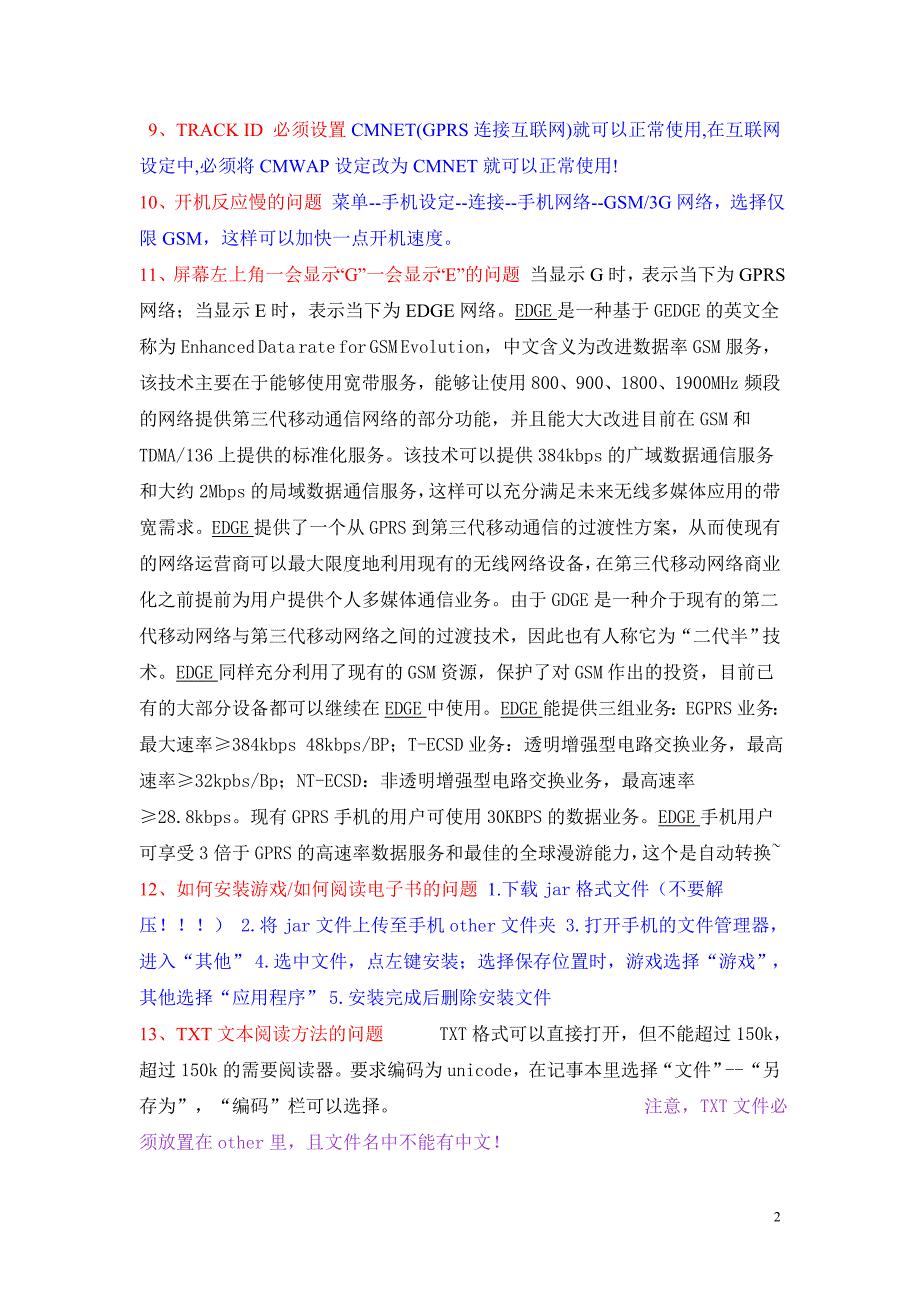 9、TRACK ID 必须设置 CMNET(GPRS 连接互联网)就可以正常使用,在互联网设定中,必须将 CMWAP 设定改为 CMNET 就可以正常使用!

10、开机反应慢的问题 菜单--手机设定--连接--手机网络--GSM/3G 网络，选择仅限 GSM，这样可以加快一点开机速度。

11、屏幕左上角一会显示“G”一会显示“E”的问题 当显示 G 时，表示当下为 GPRS 网络；当显示 E 时，表示当下为 EDGE 网络。EDGE 是一种基于 GEDGE 的英文全称为 Enhanced Data rate for GSM Evolution，中文含义为改进数据率 GSM 服务，该技术主要在于能够使用宽带服务，能够让使用 800、900、1800、1900MHz 频段的网络提供第三代移动通信网络的部分功能，并且能大大改进目前在 GSM 和 TDMA/136 上提供的标准化服务。该技术可以提供 384kbps 的广域数据通信服务和大约 2Mbps 的局域数据通信服务，这样可以充分满足未来无线多媒体应用的带宽需求。EDGE 提供了一个从 GPRS 到第三代移动通信的过渡性方案，从而使现有的网络运营商可以最大限度地利用现有的无线网络设备，在第三代移动网络商业化之前提前为用户提供个人多媒体通信业务。由于 GDGE 是一种介于现有的第二代移动网络与第三代移动网络之间的过渡技术，因此也有人称它为“二代半”技术。EDGE 同样充分利用了现有的 GSM 资源，保护了对 GSM 作出的投资，目前已有的大部分设备都可以继续在 EDGE 中使用。EDGE 能提供三组业务：EGPRS 业务：最大速率≥384kbps 48kbps/BP；T-ECSD 业务：透明增强型电路交换业务，最高速率≥32kpbs/Bp；NT-ECSD：非透明增强型电路交换业务，最高速率≥28.8kbps。现有 GPRS 手机的用户可使用 30KBPS 的数据业务。EDGE 手机用户可享受 3 倍于 GPRS 的高速率数据服务和最佳的全球漫游能力，这个是自动转换~

12、如何安装游戏/如何阅读电子书的问题 1.下载 jar 格式文件（不要解压！！！） 2.将 jar 文件上传至手机 other 文件夹 3.打开手机的文件管理器，进入“其他” 4.选中文件，点左键安装；选择保存位置时，游戏选择“游戏”，其他选择“应用程序” 5.安装完成后删除安装文件

13、TXT 文本阅读方法的问题 TXT 格式可以直接打开，但不能超过 150k，超过 150k 的需要阅读器。要求编码为 unicode，在记事本里选择“文件”--“另存为”，“编码”栏可以选择。 注意，TXT 文件必须放置在 other 里，且文件名中不能有中文！

2